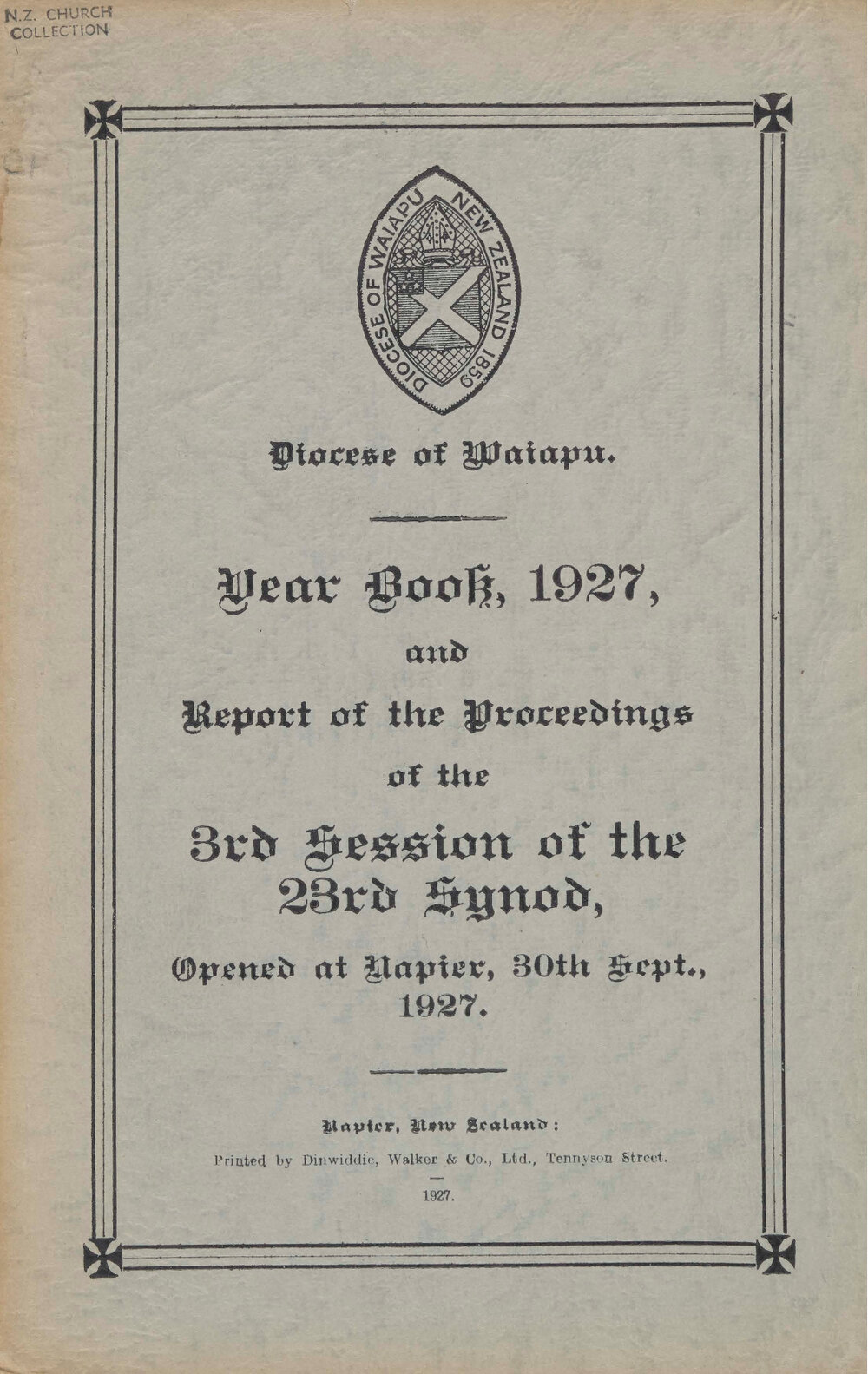 N.Z. CHURCH COLLECTION

DIOCESE OF WAIAPU NEW ZEALAND 1859

Diocese of Waiapu.

Year Book, 1927,

and

Report of the Proceedings

of the

3rd Session of the 23rd Synod,

Opened at Napier, 30th Sept., 1927.

Napier, New Zealand:

Printed by Dinwiddie, Walker & Co., Ltd., Tennyson Street.

1927.